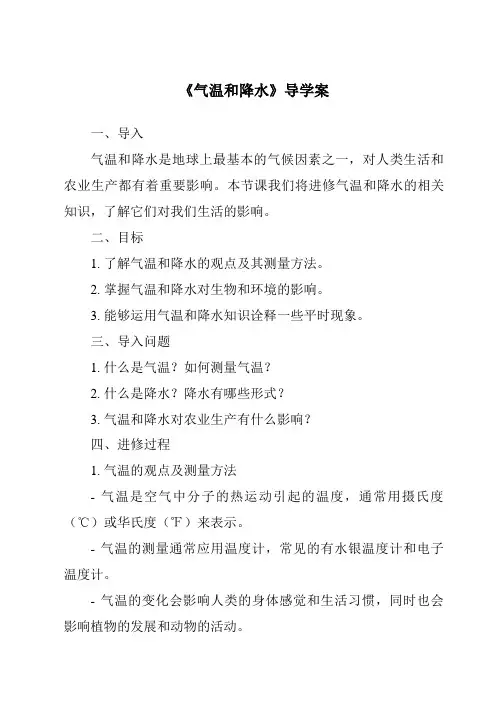 《气温和降水》导学案

一、导入

气温和降水是地球上最基本的气候因素之一，对人类生活和农业生产都有着重要影响。本节课我们将进修气温和降水的相关知识，了解它们对我们生活的影响。

二、目标

1. 了解气温和降水的观点及其测量方法。

2. 掌握气温和降水对生物和环境的影响。

3. 能够运用气温和降水知识诠释一些平时现象。

三、导入问题

1. 什么是气温？如何测量气温？

2. 什么是降水？降水有哪些形式？

3. 气温和降水对农业生产有什么影响？

四、进修过程

1. 气温的观点及测量方法

- 气温是空气中分子的热运动引起的温度，通常用摄氏度（℃）或华氏度（℉）来表示。

- 气温的测量通常应用温度计，常见的有水银温度计和电子温度计。

- 气温的变化会影响人类的身体感觉和生活习惯，同时也会影响植物的发展和动物的活动。